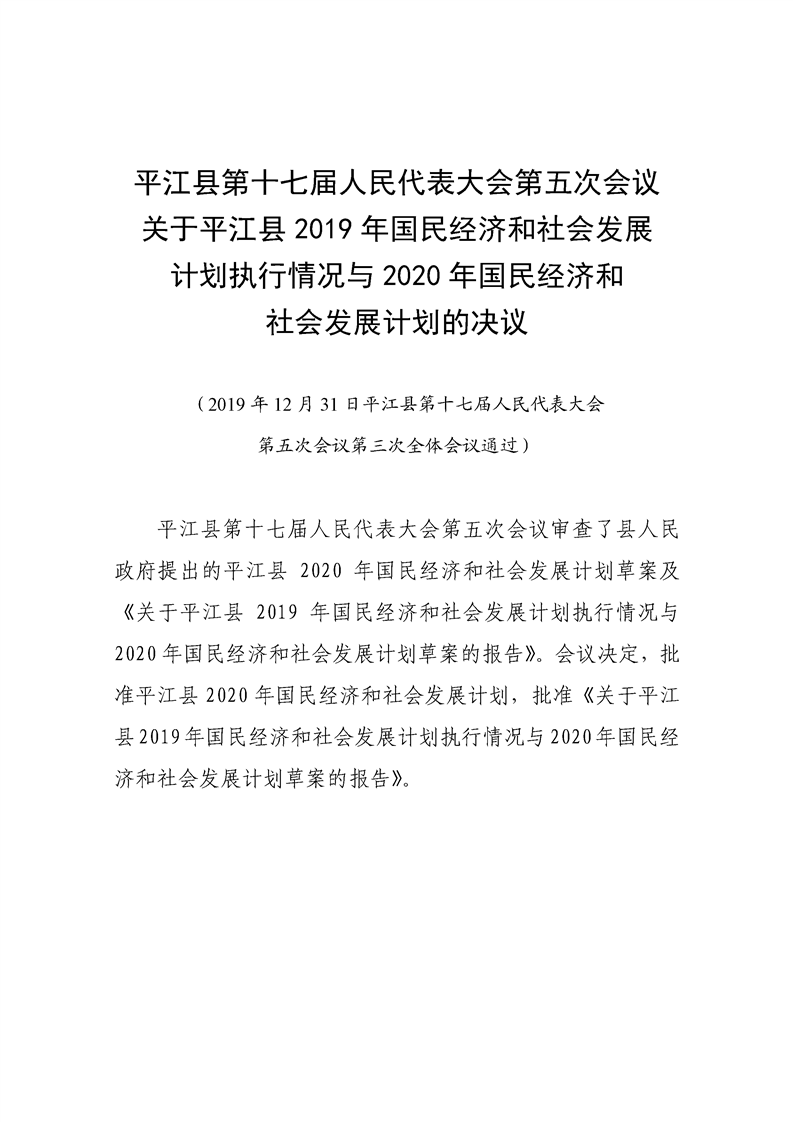 平江县第十七届人民代表大会第五次会议关于平江县 2019 年国民经济和社会发展计划执行情况与 2020 年国民经济和社会发展计划的决议

（2019 年 12 月 31 日平江县第十七届人民代表大会第五次会议第三次全体会议通过）

平江县第十七届人民代表大会第五次会议审查了县人民政府提出的平江县 2020 年国民经济和社会发展计划草案及《关于平江县 2019 年国民经济和社会发展计划执行情况与 2020 年国民经济和社会发展计划草案的报告》。会议决定，批准平江县 2020 年国民经济和社会发展计划，批准《关于平江县 2019 年国民经济和社会发展计划执行情况与 2020 年国民经济和社会发展计划草案的报告》。